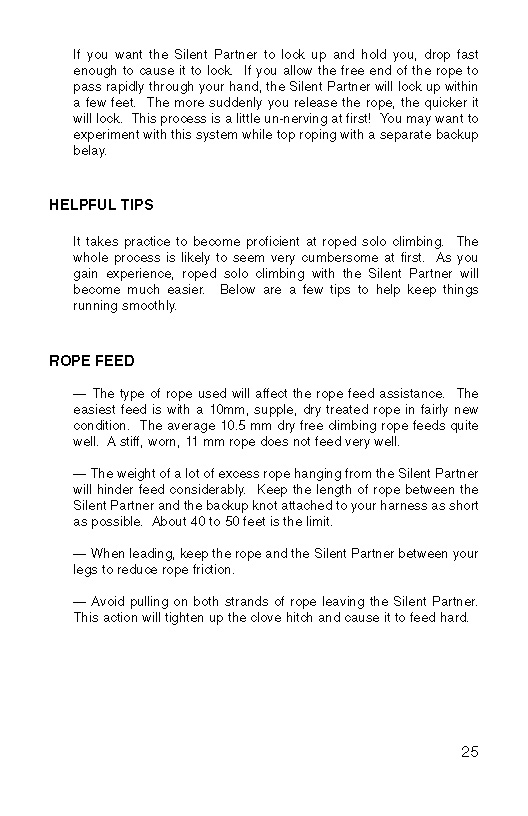 If you want the Silent Partner to lock up and hold you, drop fast enough to cause it to lock. If you allow the free end of the rope to pass rapidly through your hand, the Silent Partner will lock up within a few feet. The more suddenly you release the rope, the quicker it will lock. This process is a little un-nerving at first! You may want to experiment with this system while top roping with a separate backup belay.

HELPFUL TIPS

It takes practice to become proficient at roped solo climbing. The whole process is likely to seem very cumbersome at first. As you gain experience, roped solo climbing with the Silent Partner will become much easier. Below are a few tips to help keep things running smoothly.

ROPE FEED

— The type of rope used will affect the rope feed assistance. The easiest feed is with a 10mm, supple, dry treated rope in fairly new condition. The average 10.5 mm dry free climbing rope feeds quite well. A stiff, worn, 11 mm rope does not feed very well.

— The weight of a lot of excess rope hanging from the Silent Partner will hinder feed considerably. Keep the length of rope between the Silent Partner and the backup knot attached to your harness as short as possible. About 40 to 50 feet is the limit.

— When leading, keep the rope and the Silent Partner between your legs to reduce rope friction.

— Avoid pulling on both strands of rope leaving the Silent Partner. This action will tighten up the clove hitch and cause it to feed hard.

25